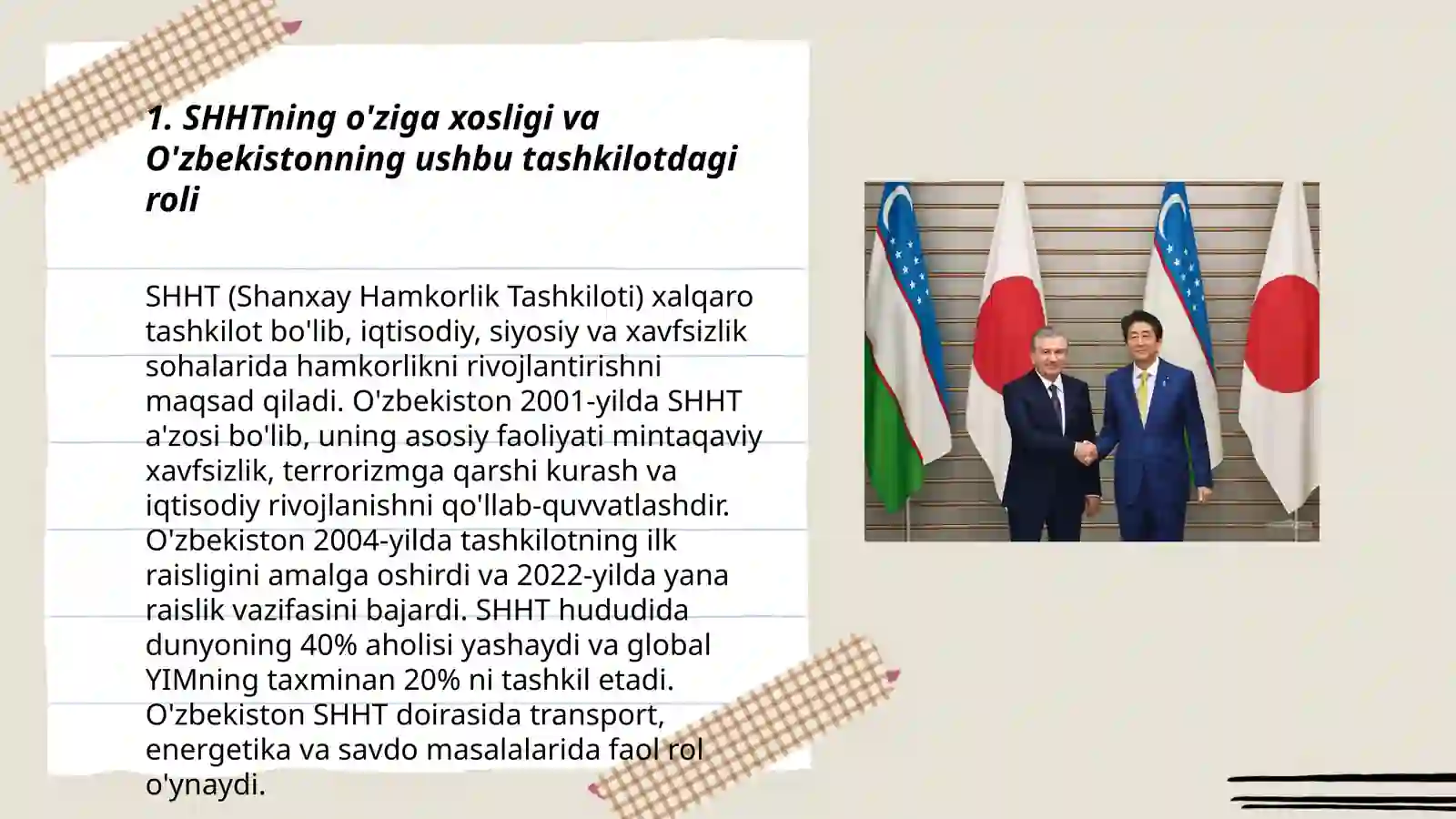 1. SHHTning o'ziga xosligi va O'zbekistonning ushbu tashkilotdagi roli

SHHT (Shanxay Hamkorlik Tashkiloti) xalqaro tashkilot bo'lib, iqtisodiy, siyosiy va xavfsizlik sohalarida hamkorlikni rivojlantirishni maqsad qiladi. O'zbekiston 2001-yilda SHHT a'zosi bo'lib, uning asosiy faoliyati mintaqaviy xavfsizlik, terrorizmga qarshi kurash va iqtisodiy rivojlanishni qo'llab-quvvatlashdir. O'zbekiston 2004-yilda tashkilotning ilk raisligini amalga oshirdi va 2022-yilda yana raislik vazifasini bajardi. SHHT hududida dunyoning 40% aholisi yashaydi va global YIMning taxminan 20% ni tashkil etadi. O'zbekiston SHHT doirasida transport, energetika va savdo masalalarida faol rol o'ynaydi.